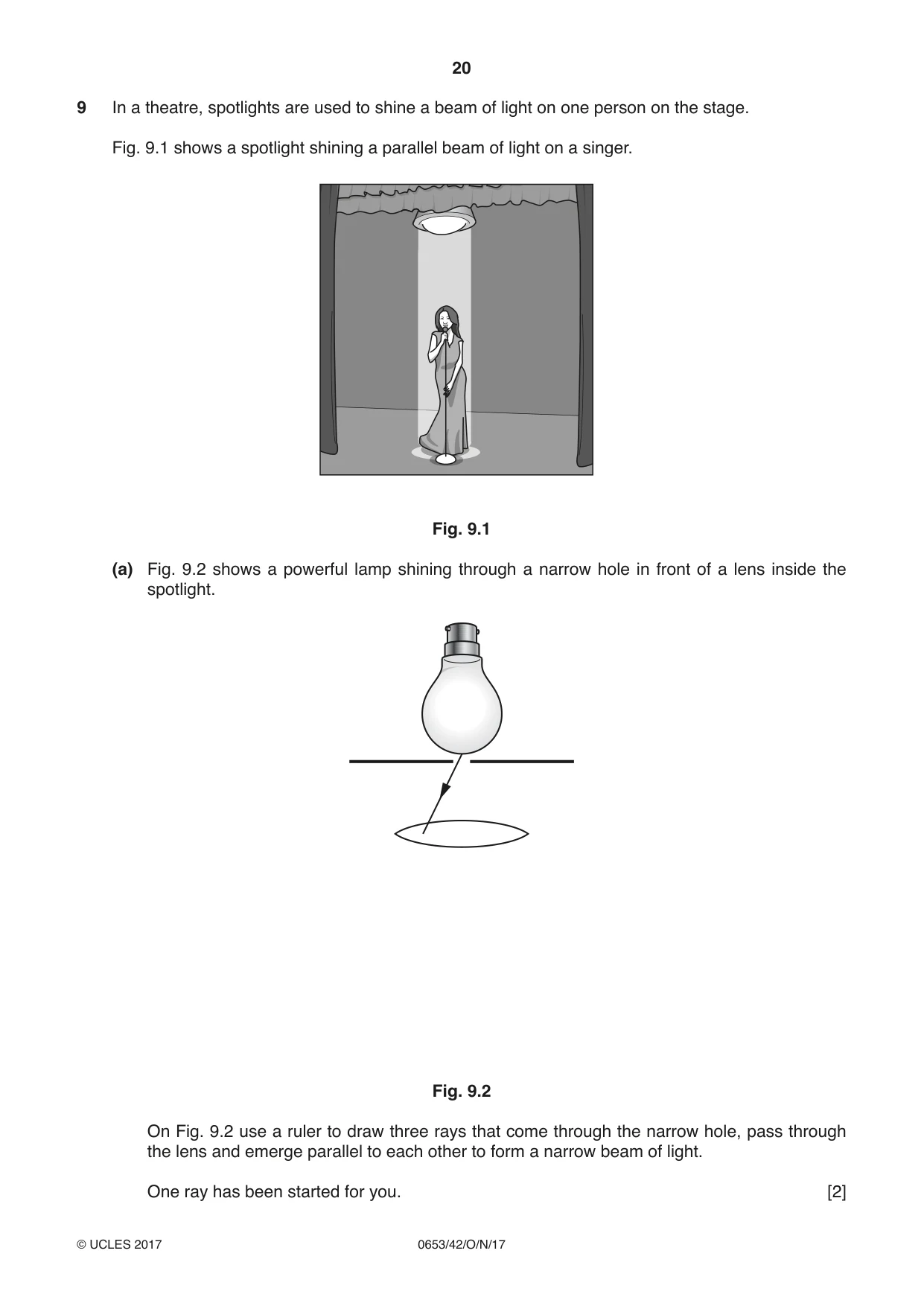 20

9 In a theatre, spotlights are used to shine a beam of light on one person on the stage.

Fig. 9.1 shows a spotlight shining a parallel beam of light on a singer.

Fig. 9.1

(a) Fig. 9.2 shows a powerful lamp shining through a narrow hole in front of a lens inside the spotlight.

Fig. 9.2

On Fig. 9.2 use a ruler to draw three rays that come through the narrow hole, pass through the lens and emerge parallel to each other to form a narrow beam of light.

One ray has been started for you. [2]

© UCLES 2017 0653/42/O/N/17